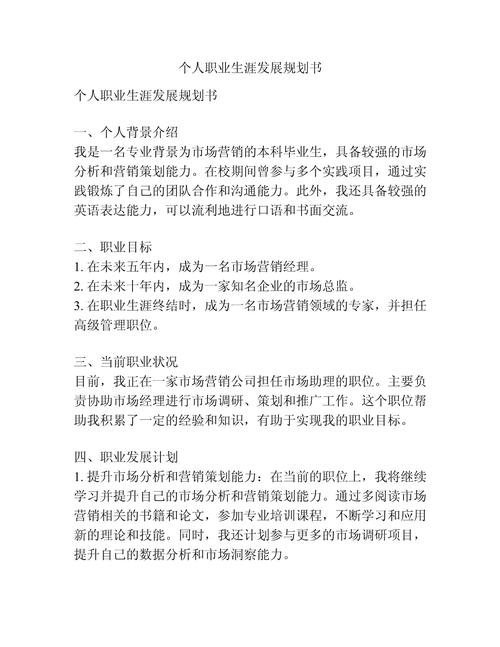 个人职业生涯发展规划书

个人职业生涯发展规划书

一、个人背景介绍
我是一名专业背景为市场营销的本科毕业生，具备较强的市场分析和营销策划能力。在校期间曾参与多个实践项目，通过实践锻炼了自己的团队合作和沟通能力。此外，我还具备较强的英语表达能力，可以流利地进行口语和书面交流。

二、职业目标
1. 在未来五年内，成为一名市场营销经理。
2. 在未来十年内，成为一家知名企业的市场总监。
3. 在职业生涯终结时，成为一名市场营销领域的专家，并担任高级管理职位。

三、当前职业状况
目前，我正在一家市场营销公司担任市场助理的职位。主要负责协助市场经理进行市场调研、策划和推广工作。这个职位帮助我积累了一定的经验和知识，有助于实现我的职业目标。

四、职业发展计划
1. 提升市场分析和营销策划能力：在当前的职位上，我将继续学习并提升自己的市场分析和营销策划能力。通过多阅读市场营销相关的书籍和论文，参加专业培训课程，不断学习和应用新的理论和技能。同时，我还计划参与更多的市场调研项目，提升自己的数据分析和市场洞察能力。